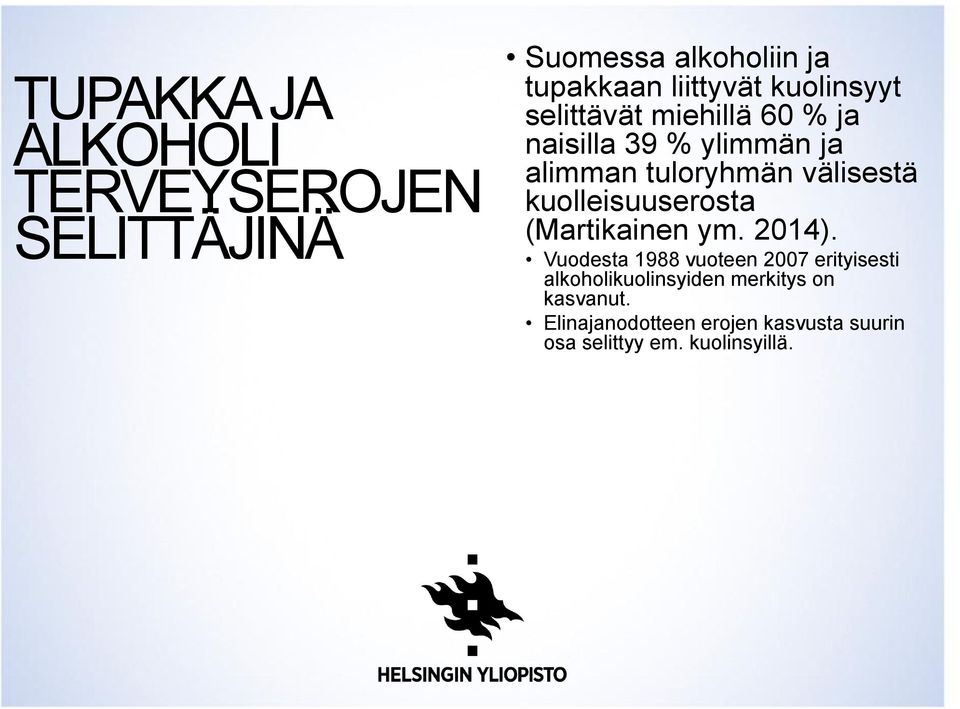 TUPAKKA JA ALKOHOLI TERVEYSEROJEN SELITTÄJINÄ

• Suomessa alkoholiin ja tupakkaan liittyvät kuolinsyyt selittävät miehillä 60 % ja naisilla 39 % ylimmän ja alimman tuloryhmän välisestä kuolleisuuserosta (Martikainen ym. 2014).
 • Vuodesta 1988 vuoteen 2007 erityisesti alkoholikuolinsyiden merkitys on kasvanut.
 • Elinajanodotteen erojen kasvusta suurin osa selittyy em. kuolinsyillä.

HELSINGIN YLIOPISTO